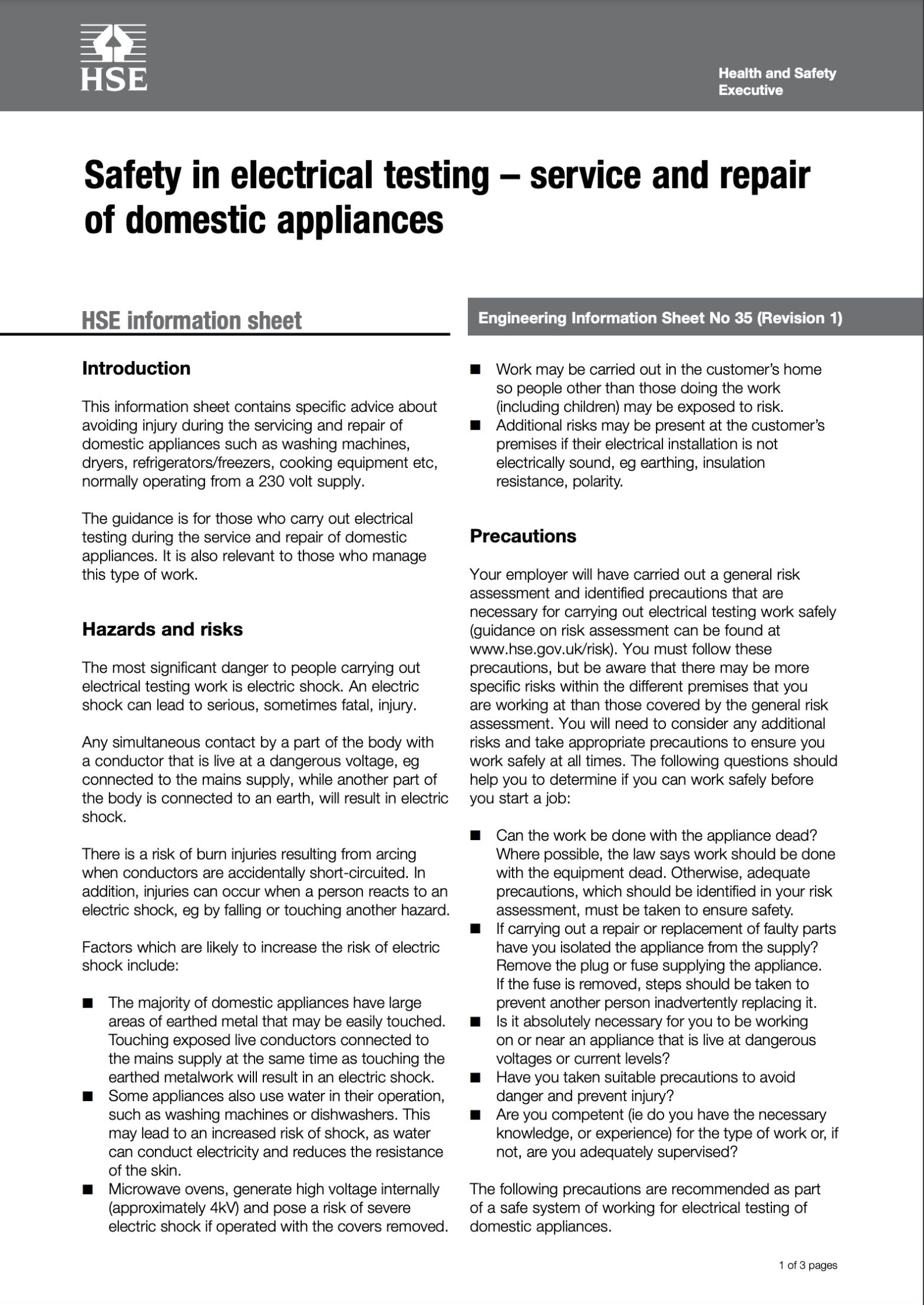 HSE

Health and Safety Executive

Safety in electrical testing – service and repair of domestic appliances

HSE information sheet

Engineering Information Sheet No 35 (Revision 1)

Introduction

This information sheet contains specific advice about avoiding injury during the servicing and repair of domestic appliances such as washing machines, dryers, refrigerators/freezers, cooking equipment etc, normally operating from a 230 volt supply.

The guidance is for those who carry out electrical testing during the service and repair of domestic appliances. It is also relevant to those who manage this type of work.

Hazards and risks

The most significant danger to people carrying out electrical testing work is electric shock. An electric shock can lead to serious, sometimes fatal, injury.

Any simultaneous contact by a part of the body with a conductor that is live at a dangerous voltage, eg connected to the mains supply, while another part of the body is connected to an earth, will result in electric shock.

There is a risk of burn injuries resulting from arcing when conductors are accidentally short-circuited. In addition, injuries can occur when a person reacts to an electric shock, eg by falling or touching another hazard.

Factors which are likely to increase the risk of electric shock include:

■ The majority of domestic appliances have large areas of earthed metal that may be easily touched. Touching exposed live conductors connected to the mains supply at the same time as touching the earthed metalwork will result in an electric shock.
■ Some appliances also use water in their operation, such as washing machines or dishwashers. This may lead to an increased risk of shock, as water can conduct electricity and reduces the resistance of the skin.
■ Microwave ovens, generate high voltage internally (approximately 4kV) and pose a risk of severe electric shock if operated with the covers removed.
■ Work may be carried out in the customer's home so people other than those doing the work (including children) may be exposed to risk.
■ Additional risks may be present at the customer's premises if their electrical installation is not electrically sound, eg earthing, insulation resistance, polarity.

Precautions

Your employer will have carried out a general risk assessment and identified precautions that are necessary for carrying out electrical testing work safely (guidance on risk assessment can be found at www.hse.gov.uk/risk). You must follow these precautions, but be aware that there may be more specific risks within the different premises that you are working at than those covered by the general risk assessment. You will need to consider any additional risks and take appropriate precautions to ensure you work safely at all times. The following questions should help you to determine if you can work safely before you start a job:

■ Can the work be done with the appliance dead? Where possible, the law says work should be done with the equipment dead. Otherwise, adequate precautions, which should be identified in your risk assessment, must be taken to ensure safety.
■ If carrying out a repair or replacement of faulty parts have you isolated the appliance from the supply? Remove the plug or fuse supplying the appliance. If the fuse is removed, steps should be taken to prevent another person inadvertently replacing it.
■ Is it absolutely necessary for you to be working on or near an appliance that is live at dangerous voltages or current levels?
■ Have you taken suitable precautions to avoid danger and prevent injury?
■ Are you competent (ie do you have the necessary knowledge, or experience) for the type of work or, if not, are you adequately supervised?

The following precautions are recommended as part of a safe system of working for electrical testing of domestic appliances.

1 of 3 pages